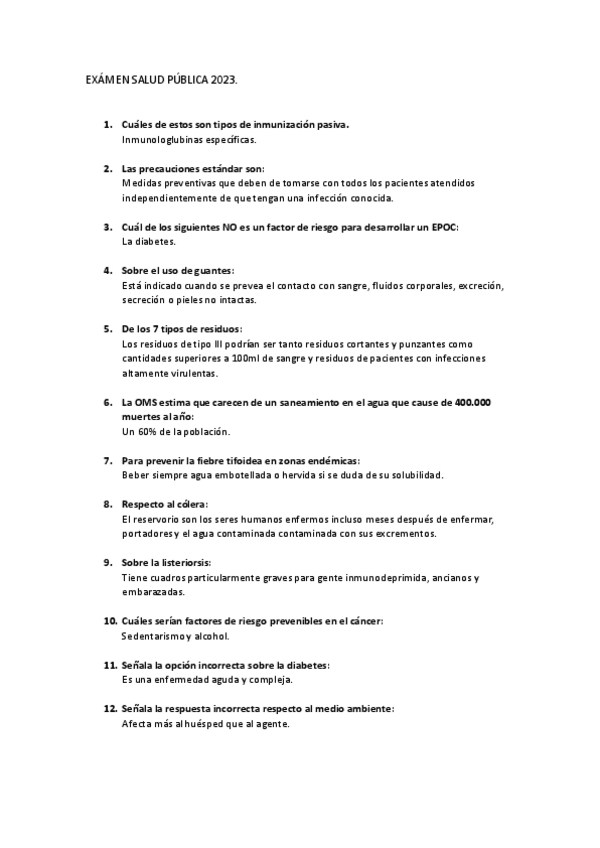 EXÁMEN SALUD PÚBLICA 2023.

1. Cuáles de estos son tipos de inmunización pasiva.
Inmunologlubinas específicas.

2. Las precauciones estándar son:
Medidas preventivas que deben de tomarse con todos los pacientes atendidos independientemente de que tengan una infección conocida.

3. Cuál de los siguientes NO es un factor de riesgo para desarrollar un EPOC:
La diabetes.

4. Sobre el uso de guantes:
Está indicado cuando se prevea el contacto con sangre, fluidos corporales, excreción, secreción o pieles no intactas.

5. De los 7 tipos de residuos:
Los residuos de tipo III podrían ser tanto residuos cortantes y punzantes como cantidades superiores a 100ml de sangre y residuos de pacientes con infecciones altamente virulentas.

6. La OMS estima que carecen de un saneamiento en el agua que cause de 400.000 muertes al año:
Un 60% de la población.

7. Para prevenir la fiebre tifoidea en zonas endémicas:
Beber siempre agua embotellada o hervida si se duda de su solubilidad.

8. Respecto al cólera:
El reservorio son los seres humanos enfermos incluso meses después de enfermar, portadores y el agua contaminada contaminada con sus excrementos.

9. Sobre la listeriorsis:
Tiene cuadros particularmente graves para gente inmunodeprimida, ancianos y embarazadas.

10. Cuáles serían factores de riesgo prevenibles en el cáncer:
Sedentarismo y alcohol.

11. Señala la opción incorrecta sobre la diabetes:
Es una enfermedad aguda y compleja.

12. Señala la respuesta incorrecta respecto al medio ambiente:
Afecta más al huésped que al agente.